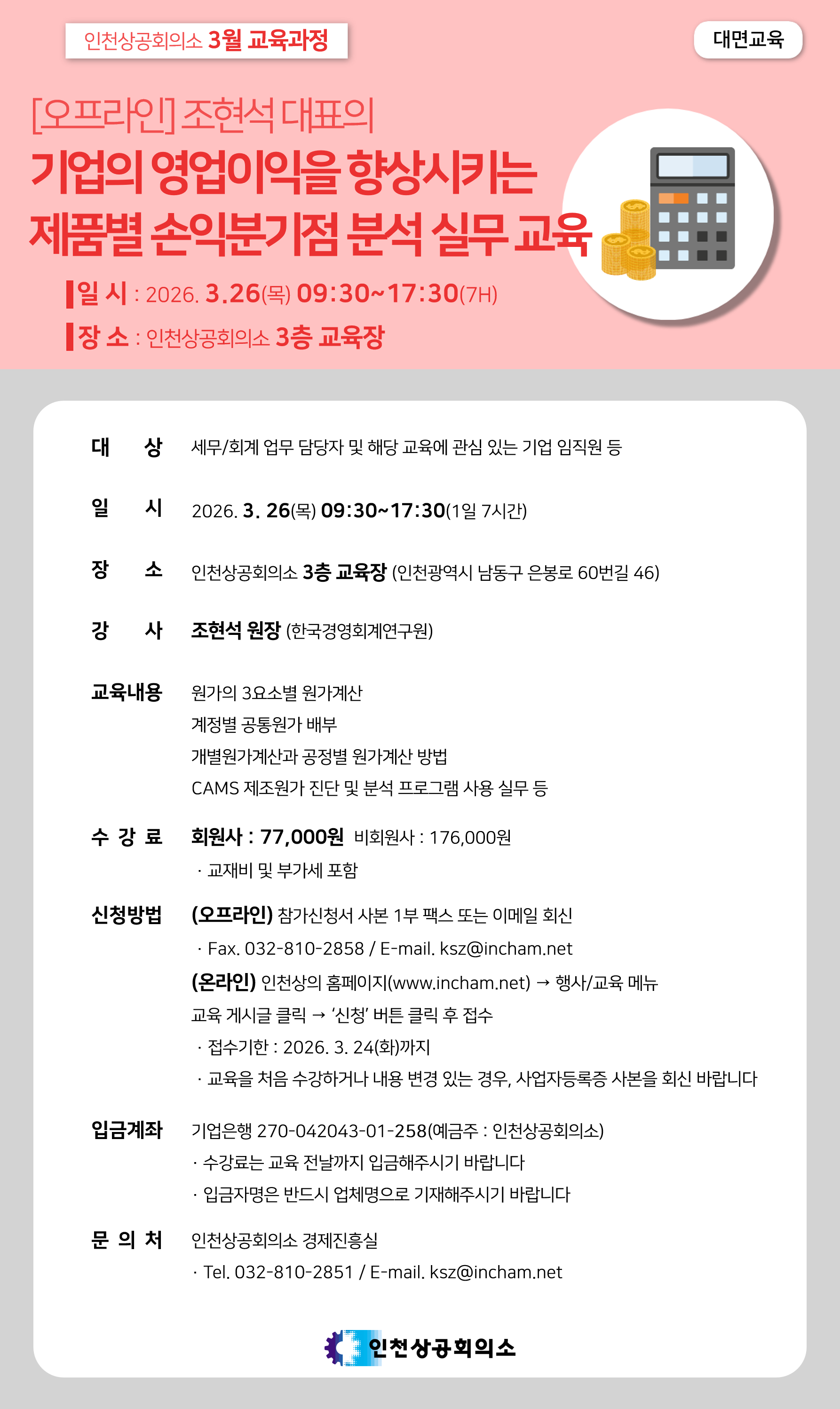 인천상공회의소 3월 교육과정

대면교육

[오프라인] 조현석 대표의

기업의 영업이익을 향상시키는

제품별 손익분기점 분석 실무 교육

일 시 : 2026. 3.26(목) 09:30~17:30(7H)

장 소 : 인천상공회의소 3층 교육장

대 상
세무/회계 업무 담당자 및 해당 교육에 관심 있는 기업 임직원 등

일 시
2026. 3. 26(목) 09:30~17:30(1일 7시간)

장 소
인천상공회의소 3층 교육장 (인천광역시 남동구 은봉로 60번길 46)

강 사
조현석 원장 (한국경영회계연구원)

교육내용
원가의 3요소별 원가계산
계정별 공통원가 배부
개별원가계산과 공정별 원가계산 방법
CAMS 제조원가 진단 및 분석 프로그램 사용 실무 등

수 강 료
회원사 : 77,000원 비회원사 : 176,000원
· 교재비 및 부가세 포함

신청방법
(오프라인) 참가신청서 사본 1부 팩스 또는 이메일 회신
· Fax. 032-810-2858 / E-mail. ksz@incham.net
(온라인) 인천상의 홈페이지(www.incham.net) → 행사/교육 메뉴
교육 게시글 클릭 → '신청' 버튼 클릭 후 접수
· 접수기한 : 2026. 3. 24(화)까지
· 교육을 처음 수강하거나 내용 변경 있는 경우, 사업자등록증 사본을 회신 바랍니다

입금계좌
기업은행 270-042043-01-258(예금주 : 인천상공회의소)
· 수강료는 교육 전날까지 입금해주시기 바랍니다
· 입금자명은 반드시 업체명으로 기재해주시기 바랍니다

문 의 처
인천상공회의소 경제진흥실
· Tel. 032-810-2851 / E-mail. ksz@incham.net

인천상공회의소